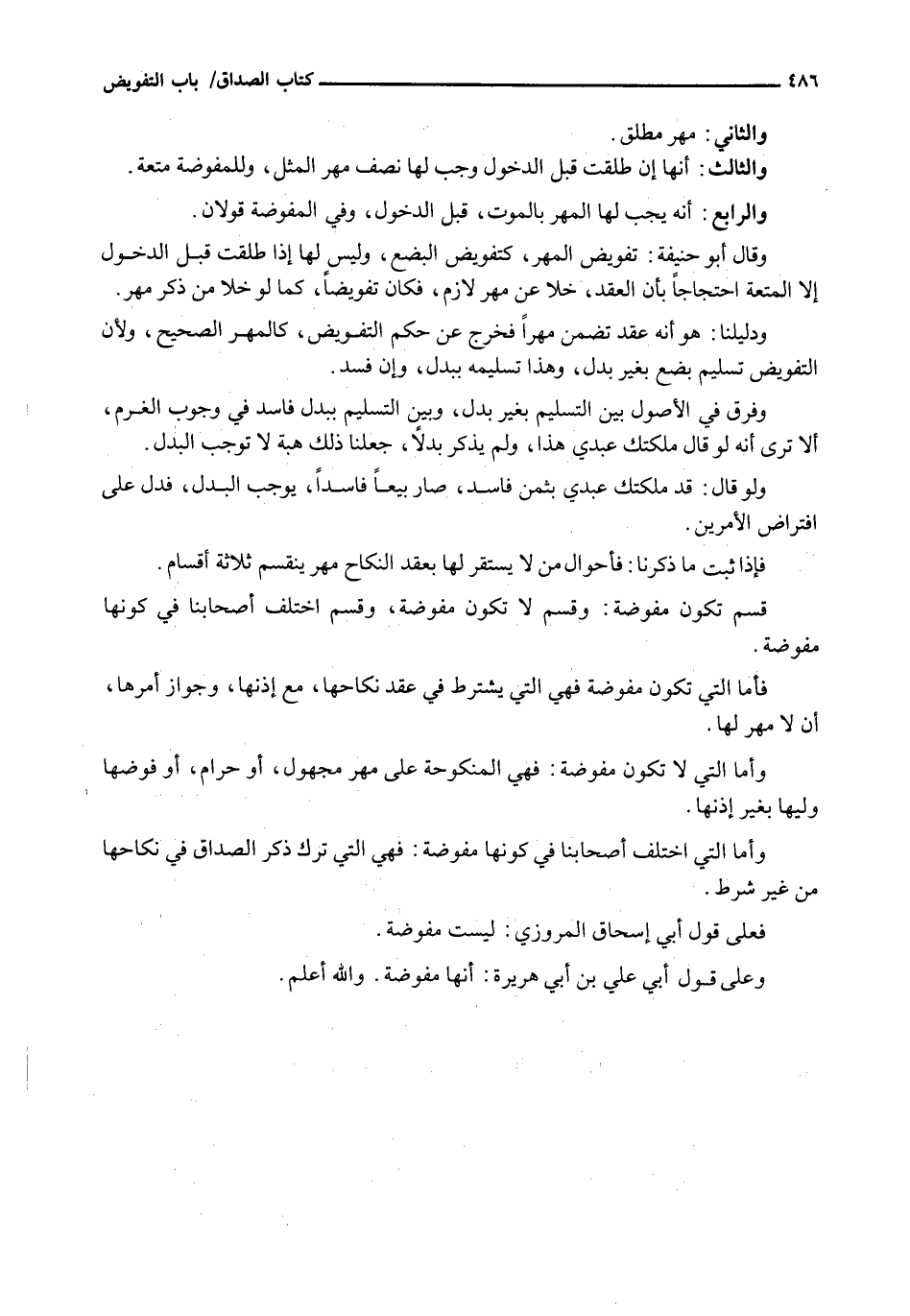 ٤٨٦ كتاب الصداق/ باب التفويض

والثاني: مهر مطلق.

والثالث: أنها إن طلقت قبل الدخول وجب لها نصف مهر المثل، وللمفوضة متعة.

والرابع: أنه يجب لها المهر بالموت، قبل الدخول، وفي المفوضة قولان.

وقال أبو حنيفة: تفويض المهر، كتفويض البضع، وليس لها إذا طلقت قبل الدخول إلا المتعة احتجاجاً بأن العقد، خلا عن مهر لازم، فكان تفويضاً، كما لو خلا من ذكر مهر.

ودليلنا: هو أنه عقد تضمن مهراً فخرج عن حكم التفويض، كالمهر الصحيح، ولأن التفويض تسليم بضع بغير بدل، وهذا تسليمه ببدل، وإن فسد.

وفرق في الأصول بين التسليم بغير بدل، وبين التسليم ببدل فاسد في وجوب الغرم، ألا ترى أنه لو قال ملكتك عبدي هذا، ولم يذكر بدلاً، جعلنا ذلك هبة لا توجب البدل.

ولو قال: قد ملكتك عبدي بثمن فاسد، صار بيعاً فاسداً، يوجب البدل، فدل على افتراض الأمرين.

فإذا ثبت ما ذكرنا: فأحوال من لا يستقر لها بعقد النكاح مهر ينقسم ثلاثة أقسام.

قسم تكون مفوضة: وقسم لا تكون مفوضة، وقسم اختلف أصحابنا في كونها مفوضة.

فأما التي تكون مفوضة فهي التي يشترط في عقد نكاحها، مع إذنها، وجواز أمرها، أن لا مهر لها.

وأما التي لا تكون مفوضة: فهي المنكوحة على مهر مجهول، أو حرام، أو فوضها وليها بغير إذنها.

وأما التي اختلف أصحابنا في كونها مفوضة: فهي التي ترك ذكر الصداق في نكاحها من غير شرط.

فعلى قول أبي إسحاق المروزي: ليست مفوضة.

وعلى قول أبي علي بن أبي هريرة: أنها مفوضة. والله أعلم.